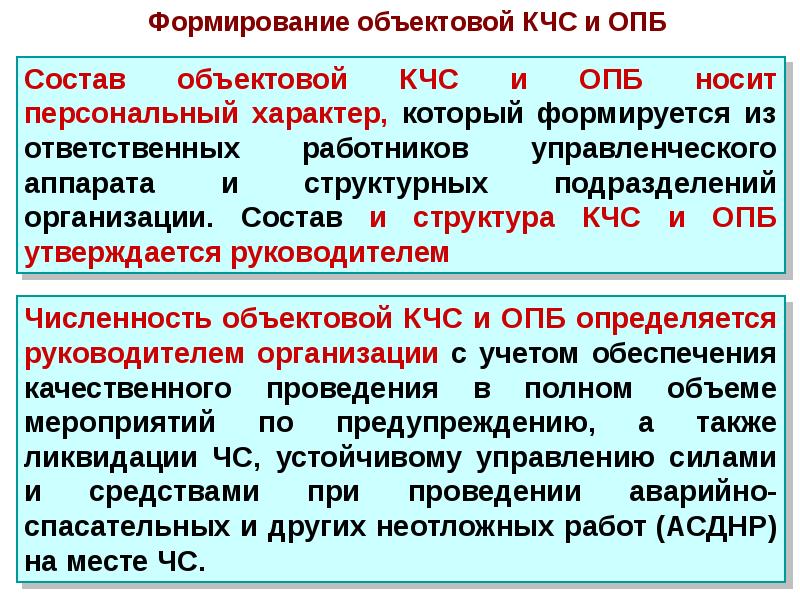 Формирование объектовой КЧС и ОПБ

Состав объектовой КЧС и ОПБ носит персональный характер, который формируется из ответственных работников управленческого аппарата и структурных подразделений организации. Состав и структура КЧС и ОПБ утверждается руководителем

Численность объектовой КЧС и ОПБ определяется руководителем организации с учетом обеспечения качественного проведения в полном объеме мероприятий по предупреждению, а также ликвидации ЧС, устойчивому управлению силами и средствами при проведении аварийно-спасательных и других неотложных работ (АСДНР) на месте ЧС.